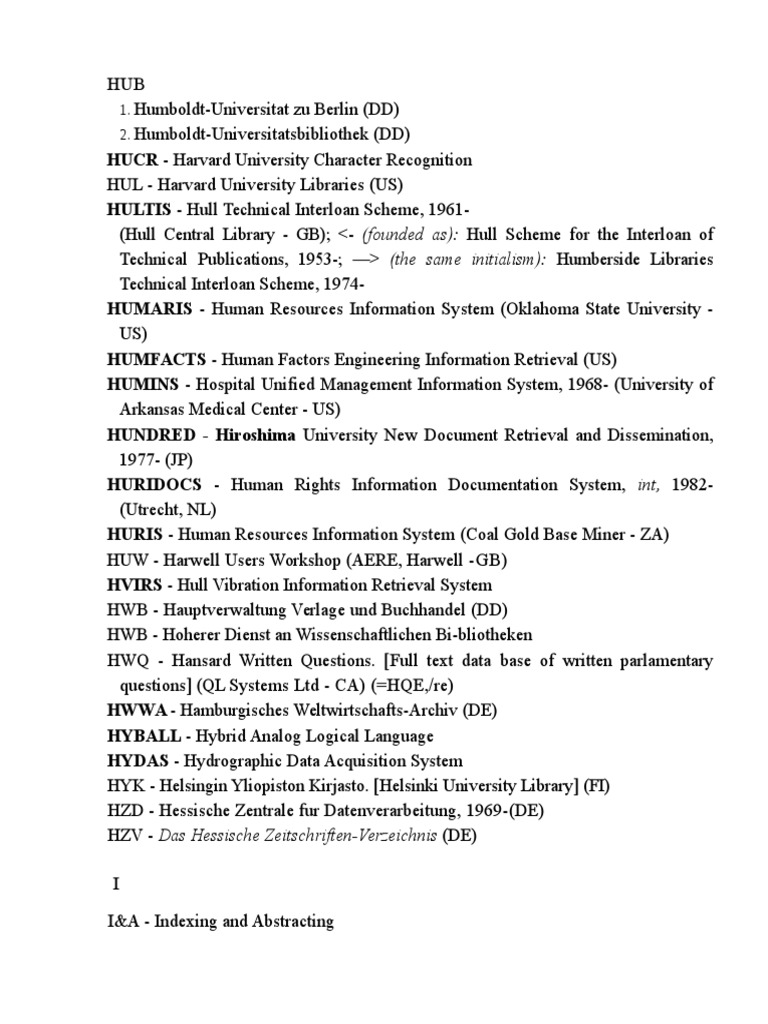 HUB

1. Humboldt-Universitat zu Berlin (DD)
2. Humboldt-Universitatsbibliothek (DD)

HUCR - Harvard University Character Recognition

HUL - Harvard University Libraries (US)

HULTIS - Hull Technical Interloan Scheme, 1961- (Hull Central Library - GB); <- (founded as): Hull Scheme for the Interloan of Technical Publications, 1953-; —> (the same initialism): Humberside Libraries Technical Interloan Scheme, 1974-

HUMARIS - Human Resources Information System (Oklahoma State University - US)

HUMFACTS - Human Factors Engineering Information Retrieval (US)

HUMINS - Hospital Unified Management Information System, 1968- (University of Arkansas Medical Center - US)

HUNDRED - Hiroshima University New Document Retrieval and Dissemination, 1977- (JP)

HURIDOCS - Human Rights Information Documentation System, int, 1982- (Utrecht, NL)

HURIS - Human Resources Information System (Coal Gold Base Miner - ZA)

HUW - Harwell Users Workshop (AERE, Harwell -GB)

HVIRS - Hull Vibration Information Retrieval System

HWB - Hauptverwaltung Verlage und Buchhandel (DD)

HWB - Hoherer Dienst an Wissenschaftlichen Bi-bliotheken

HWQ - Hansard Written Questions. [Full text data base of written parlamentary questions] (QL Systems Ltd - CA) (=HQE,/re)

HWWA - Hamburgisches Weltwirtschafts-Archiv (DE)

HYBALL - Hybrid Analog Logical Language

HYDAS - Hydrographic Data Acquisition System

HYK - Helsingin Yliopiston Kirjasto. [Helsinki University Library] (FI)

HZD - Hessische Zentrale fur Datenverarbeitung, 1969-(DE)

HZV - Das Hessische Zeitschriften-Verzeichnis (DE)

I

I&A - Indexing and Abstracting